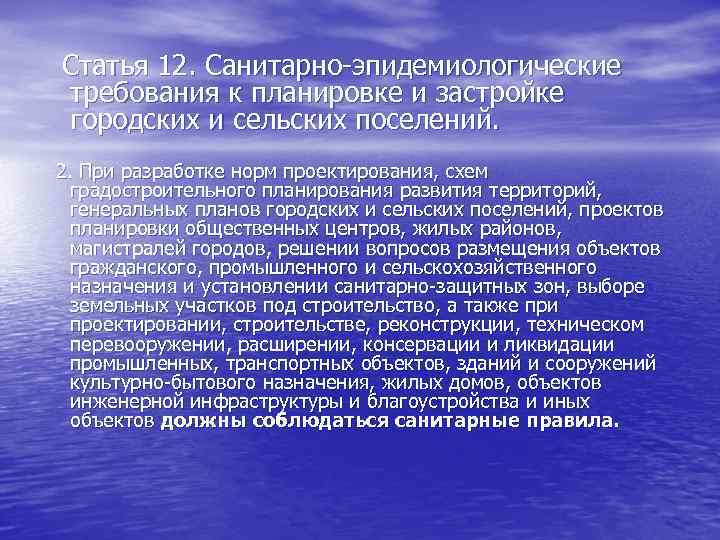 Статья 12. Санитарно-эпидемиологические требования к планировке и застройке городских и сельских поселений.

2. При разработке норм проектирования, схем градостроительного планирования развития территорий, генеральных планов городских и сельских поселений, проектов планировки общественных центров, жилых районов, магистралей городов, решении вопросов размещения объектов гражданского, промышленного и сельскохозяйственного назначения и установлении санитарно-защитных зон, выборе земельных участков под строительство, а также при проектировании, строительстве, реконструкции, техническом перевооружении, расширении, консервации и ликвидации промышленных, транспортных объектов, зданий и сооружений культурно-бытового назначения, жилых домов, объектов инженерной инфраструктуры и благоустройства и иных объектов должны соблюдаться санитарные правила.